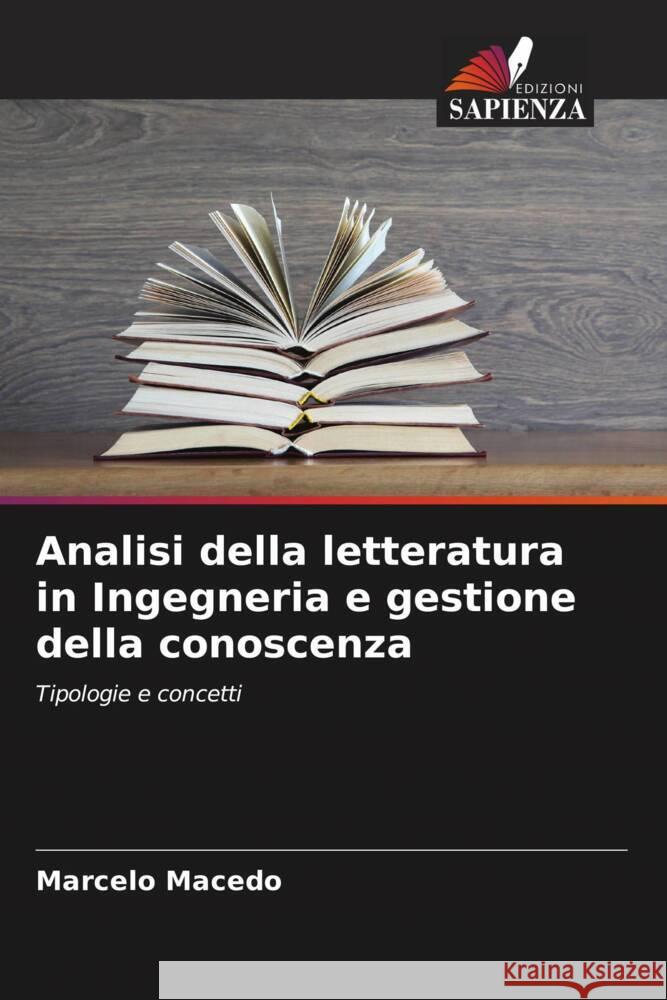 EDIZIONI
SAPIENZA

Analisi della letteratura in Ingegneria e gestione della conoscenza

Tipologie e concetti

Marcelo Macedo